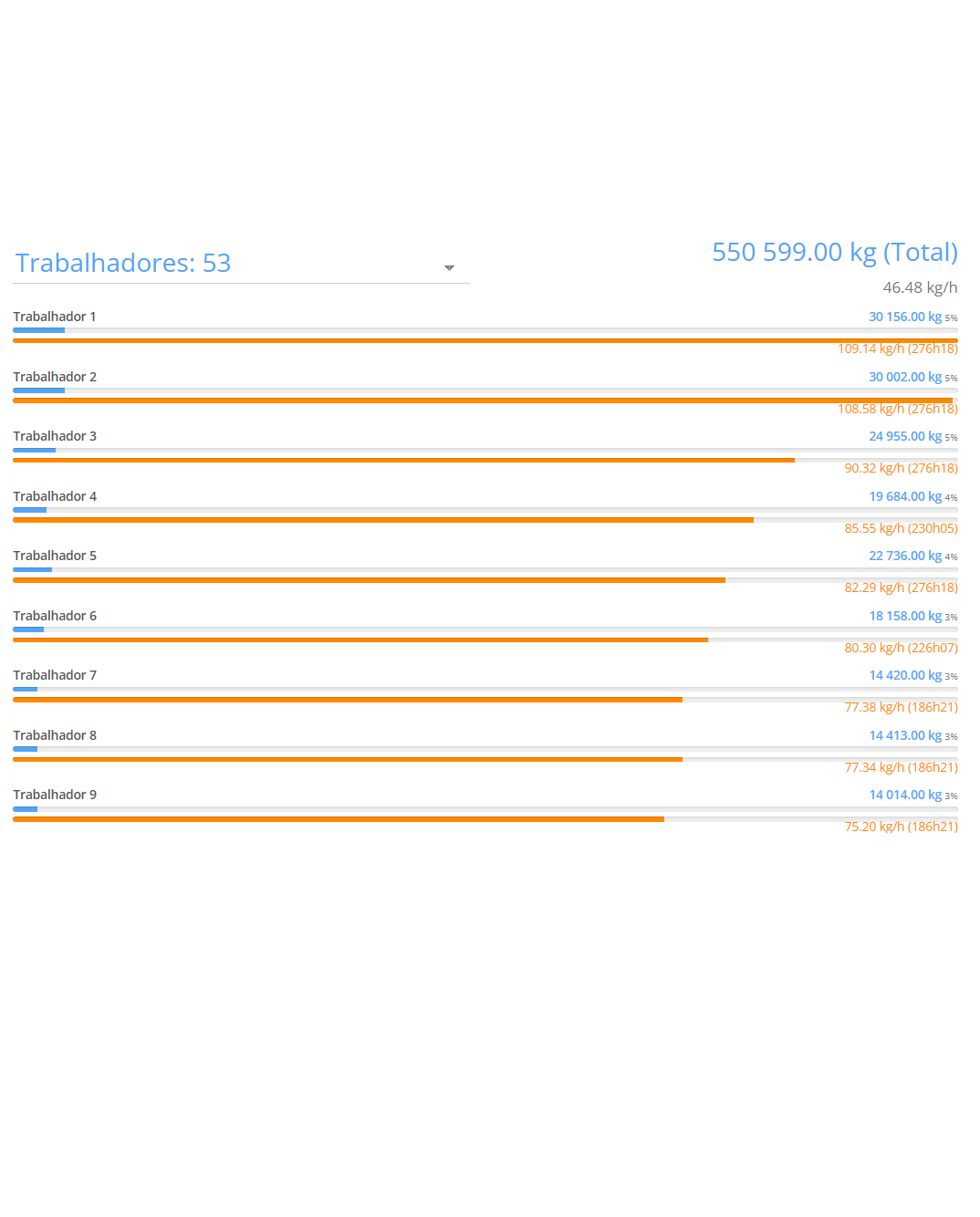 Trabalhadores: 53

550 599.00 kg (Total)
46.48 kg/h

Trabalhador 1
30 156.00 kg 5%
109.14 kg/h (276h18)

Trabalhador 2
30 002.00 kg 5%
108.58 kg/h (276h18)

Trabalhador 3
24 955.00 kg 5%
90.32 kg/h (276h18)

Trabalhador 4
19 684.00 kg 4%
85.55 kg/h (230h05)

Trabalhador 5
22 736.00 kg 4%
82.29 kg/h (276h18)

Trabalhador 6
18 158.00 kg 3%
80.30 kg/h (226h07)

Trabalhador 7
14 420.00 kg 3%
77.38 kg/h (186h21)

Trabalhador 8
14 413.00 kg 3%
77.34 kg/h (186h21)

Trabalhador 9
14 014.00 kg 3%
75.20 kg/h (186h21)